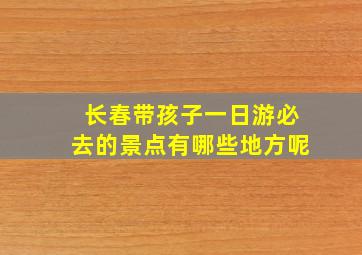 长春带孩子一日游必去的景点有哪些地方呢